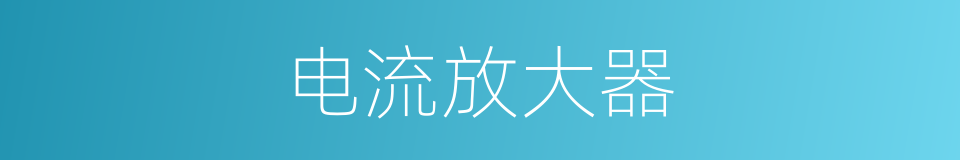 电流放大器